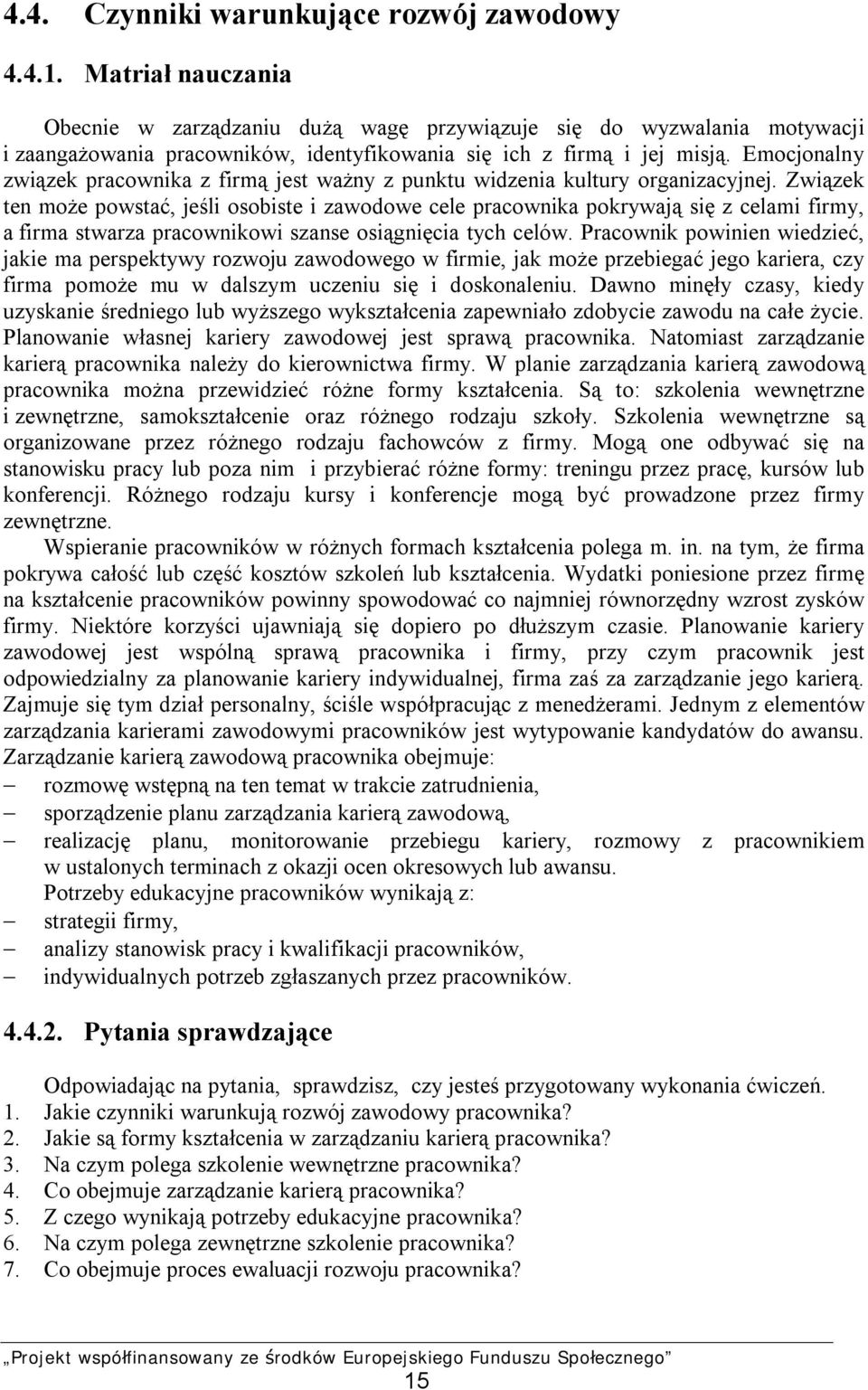 4.4. Czynniki warunkujące rozwój zawodowy

4.4.1. Matriał nauczania

Obecnie w zarządzaniu dużą wagę przywiązuje się do wyzwalania motywacji i zaangażowania pracowników, identyfikowania się ich z firmą i jej misją. Emocjonalny związek pracownika z firmą jest ważny z punktu widzenia kultury organizacyjnej. Związek ten może powstać, jeśli osobiste i zawodowe cele pracownika pokrywają się z celami firmy, a firma stwarza pracownikowi szanse osiągnięcia tych celów. Pracownik powinien wiedzieć, jakie ma perspektywy rozwoju zawodowego w firmie, jak może przebiegać jego kariera, czy firma pomoże mu w dalszym uczeniu się i doskonaleniu. Dawno minęły czasy, kiedy uzyskanie średniego lub wyższego wykształcenia zapewniało zdobycie zawodu na całe życie. Planowanie własnej kariery zawodowej jest sprawą pracownika. Natomiast zarządzanie karierą pracownika należy do kierownictwa firmy. W planie zarządzania karierą zawodową pracownika można przewidzieć różne formy kształcenia. Są to: szkolenia wewnętrzne i zewnętrzne, samokształcenie oraz różnego rodzaju szkoły. Szkolenia wewnętrzne są organizowane przez różnego rodzaju fachowców z firmy. Mogą one odbywać się na stanowisku pracy lub poza nim i przybierać różne formy: treningu przez pracę, kursów lub konferencji. Różnego rodzaju kursy i konferencje mogą być prowadzone przez firmy zewnętrzne.

Wspieranie pracowników w różnych formach kształcenia polega m. in. na tym, że firma pokrywa całość lub część kosztów szkoleń lub kształcenia. Wydatki poniesione przez firmę na kształcenie pracowników powinny spowodować co najmniej równorzędny wzrost zysków firmy. Niektóre korzyści ujawniają się dopiero po dłuższym czasie. Planowanie kariery zawodowej jest wspólną sprawą pracownika i firmy, przy czym pracownik jest odpowiedzialny za planowanie kariery indywidualnej, firma zaś za zarządzanie jego karierą. Zajmuje się tym dział personalny, ściśle współpracując z menedżerami. Jednym z elementów zarządzania karierami zawodowymi pracowników jest wytypowanie kandydatów do awansu. Zarządzanie karierą zawodową pracownika obejmuje:
– rozmowę wstępną na ten temat w trakcie zatrudnienia,
– sporządzenie planu zarządzania karierą zawodową,
– realizację planu, monitorowanie przebiegu kariery, rozmowy z pracownikiem w ustalonych terminach z okazji ocen okresowych lub awansu.

Potrzeby edukacyjne pracowników wynikają z:
– strategii firmy,
– analizy stanowisk pracy i kwalifikacji pracowników,
– indywidualnych potrzeb zgłaszanych przez pracowników.

4.4.2. Pytania sprawdzające

Odpowiadając na pytania, sprawdzisz, czy jesteś przygotowany wykonania ćwiczeń.
1. Jakie czynniki warunkują rozwój zawodowy pracownika?
2. Jakie są formy kształcenia w zarządzaniu karierą pracownika?
3. Na czym polega szkolenie wewnętrzne pracownika?
4. Co obejmuje zarządzanie karierą pracownika?
5. Z czego wynikają potrzeby edukacyjne pracownika?
6. Na czym polega zewnętrzne szkolenie pracownika?
7. Co obejmuje proces ewaluacji rozwoju pracownika?

„Projekt współfinansowany ze środków Europejskiego Funduszu Społecznego”
15